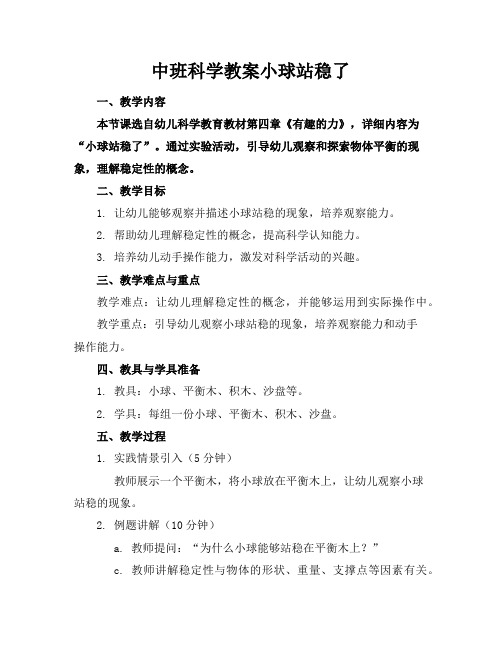 中班科学教案小球站稳了

一、教学内容

本节课选自幼儿科学教育教材第四章《有趣的力》，详细内容为“小球站稳了”。通过实验活动，引导幼儿观察和探索物体平衡的现象，理解稳定性的概念。

二、教学目标

1. 让幼儿能够观察并描述小球站稳的现象，培养观察能力。

2. 帮助幼儿理解稳定性的概念，提高科学认知能力。

3. 培养幼儿动手操作能力，激发对科学活动的兴趣。

三、教学难点与重点

教学难点：让幼儿理解稳定性的概念，并能够运用到实际操作中。

教学重点：引导幼儿观察小球站稳的现象，培养观察能力和动手操作能力。

四、教具与学具准备

1. 教具：小球、平衡木、积木、沙盘等。

2. 学具：每组一份小球、平衡木、积木、沙盘。

五、教学过程

1. 实践情景引入（5 分钟）

教师展示一个平衡木，将小球放在平衡木上，让幼儿观察小球站稳的现象。

2. 例题讲解（10 分钟）

a. 教师提问：“为什么小球能够站稳在平衡木上？”

c. 教师讲解稳定性与物体的形状、重量、支撑点等因素有关。